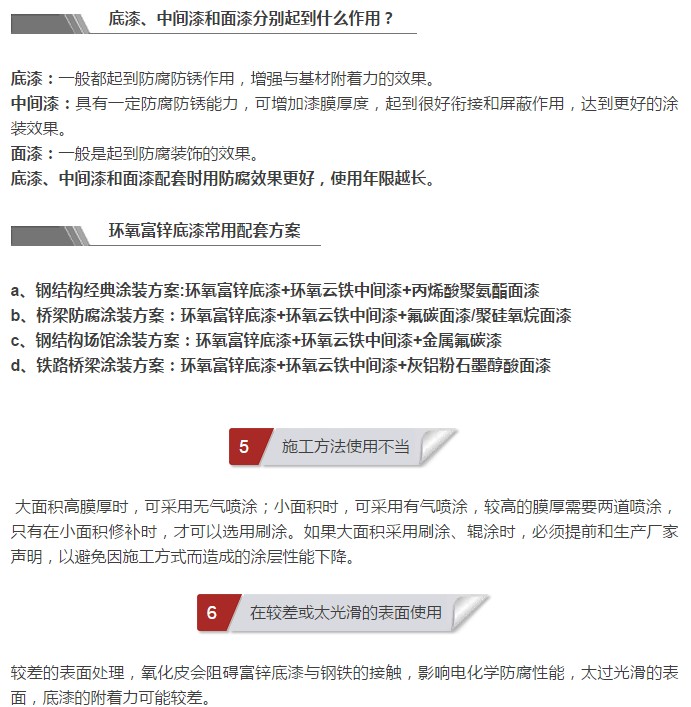 底漆、中间漆和面漆分别起到什么作用？

底漆：一般都起到防腐防锈作用，增强与基材附着力的效果。
中间漆：具有一定防腐防锈能力，可增加漆膜厚度，起到很好衔接和屏蔽作用，达到更好的涂装效果。
面漆：一般是起到防腐装饰的效果。
底漆、中间漆和面漆配套时用防腐效果更好，使用年限越长。

环氧富锌底漆常用配套方案

a、钢结构经典涂装方案:环氧富锌底漆+环氧云铁中间漆+丙烯酸聚氨酯面漆
b、桥梁防腐涂装方案：环氧富锌底漆+环氧云铁中间漆+氟碳面漆/聚硅氧烷面漆
c、钢结构场馆涂装方案：环氧富锌底漆+环氧云铁中间漆+金属氟碳漆
d、铁路桥梁涂装方案：环氧富锌底漆+环氧云铁中间漆+灰铝粉石墨醇酸面漆

5 施工方法使用不当

大面积高膜厚时，可采用无气喷涂；小面积时，可采用有气喷涂，较高的膜厚需要两道喷涂，只有在小面积修补时，才可以选用刷涂。如果大面积采用刷涂、辊涂时，必须提前和生产厂家声明，以避免因施工方式而造成的涂层性能下降。

6 在较差或太光滑的表面使用

较差的表面处理，氧化皮会阻碍富锌底漆与钢铁的接触，影响电化学防腐性能，太过光滑的表面，底漆的附着力可能较差。